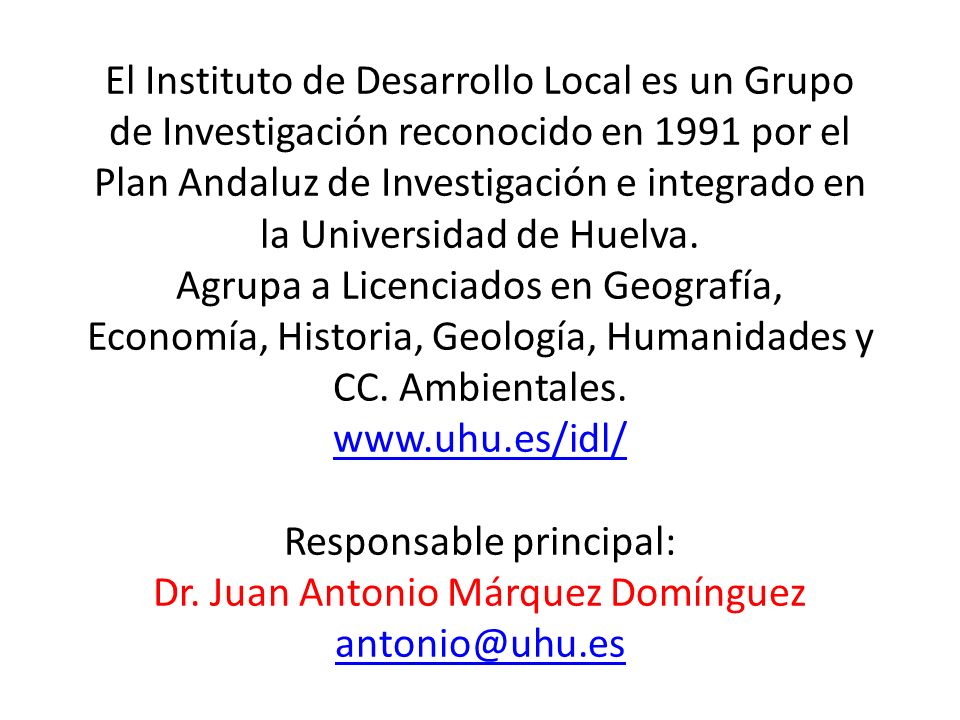 El Instituto de Desarrollo Local es un Grupo de Investigación reconocido en 1991 por el Plan Andaluz de Investigación e integrado en la Universidad de Huelva.
Agrupa a Licenciados en Geografía, Economía, Historia, Geología, Humanidades y CC. Ambientales.
www.uhu.es/idl/

Responsable principal:
Dr. Juan Antonio Márquez Domínguez
antonio@uhu.es